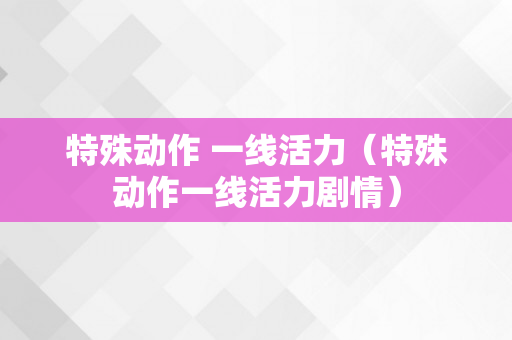 特殊动作 一线活力（特殊动作一线活力剧情）